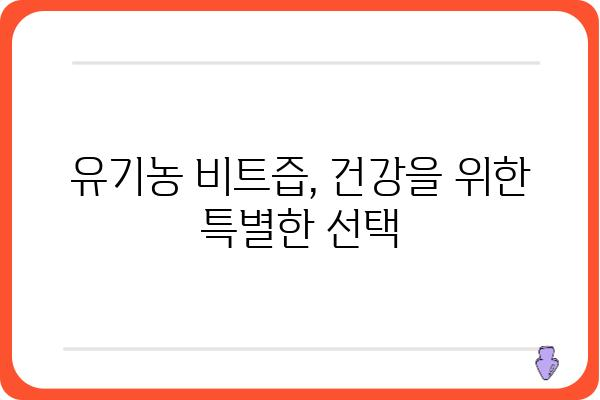 유기농 비트즙, 건강을 위한 특별한 선택